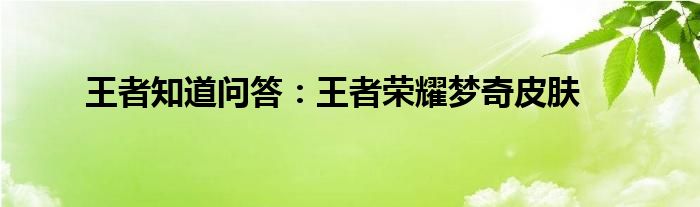 王者知道问答：王者荣耀梦奇皮肤